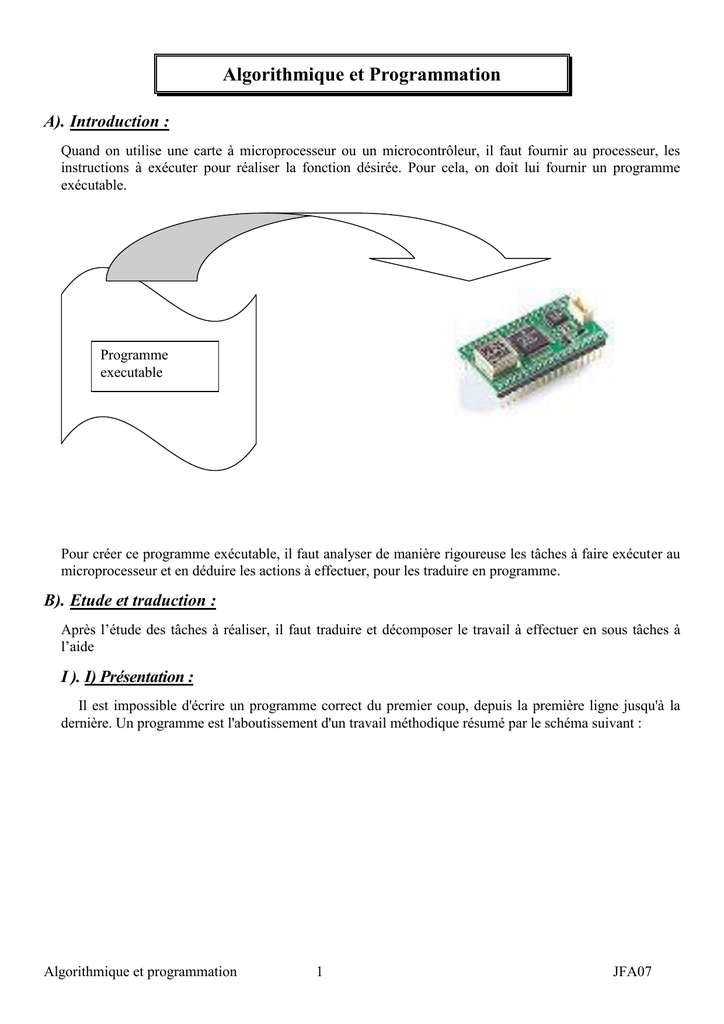 Algorithmique et Programmation

A). Introduction :

Quand on utilise une carte à microprocesseur ou un microcontrôleur, il faut fournir au processeur, les instructions à exécuter pour réaliser la fonction désirée. Pour cela, on doit lui fournir un programme exécutable.

Programme executable

Pour créer ce programme exécutable, il faut analyser de manière rigoureuse les tâches à faire exécuter au microprocesseur et en déduire les actions à effectuer, pour les traduire en programme.

B). Etude et traduction :

Après l'étude des tâches à réaliser, il faut traduire et décomposer le travail à effectuer en sous tâches à l'aide

I ). I) Présentation :

Il est impossible d'écrire un programme correct du premier coup, depuis la première ligne jusqu'à la dernière. Un programme est l'aboutissement d'un travail méthodique résumé par le schéma suivant :

Algorithmique et programmation 1 JFA07